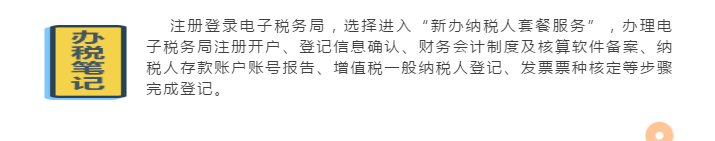 办税笔记

注册登录电子税务局，选择进入“新办纳税人套餐服务”，办理电子税务局注册开户、登记信息确认、财务会计制度及核算软件备案、纳税人存款账户账号报告、增值税一般纳税人登记、发票票种核定等步骤完成登记。